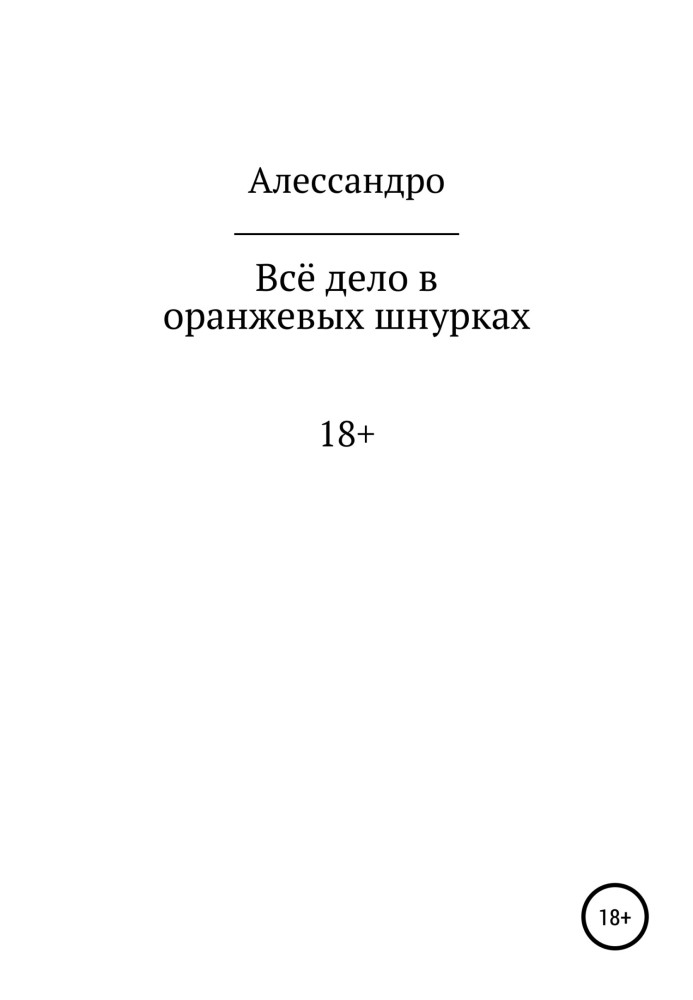 Алессандро

Всё дело в оранжевых шнурках

18+

18+